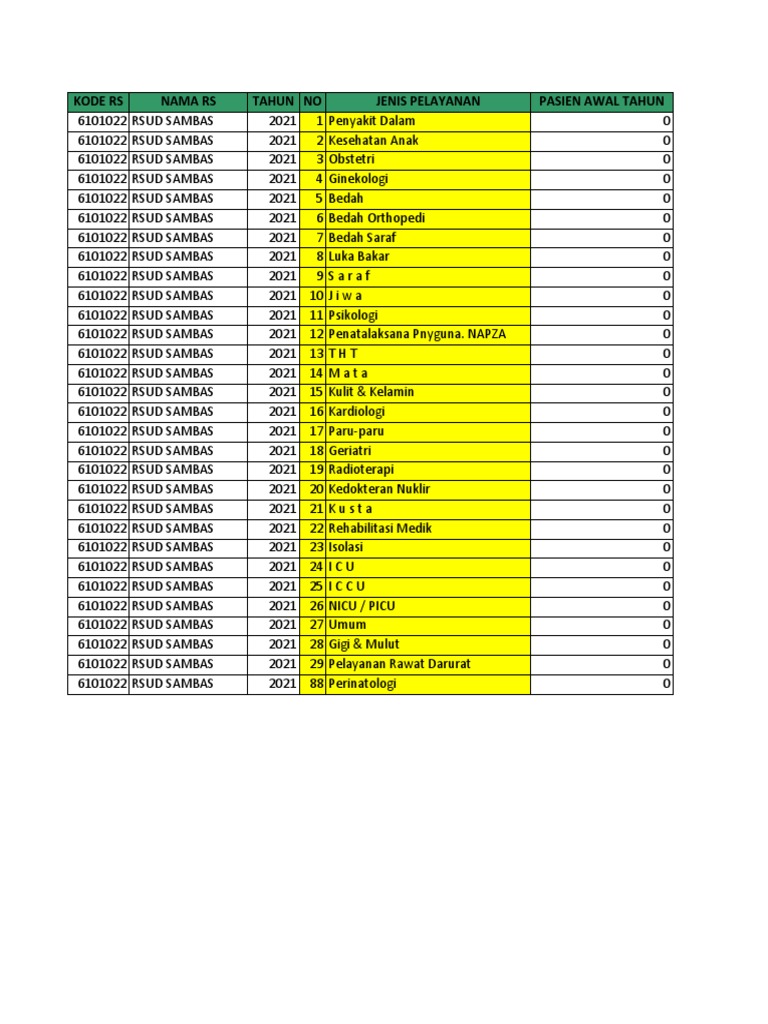 | KODE RS | NAMA RS | TAHUN | NO | JENIS PELAYANAN | PASIEN AWAL TAHUN |
|---|---|---|---|---|---|
| 6101022 | RSUD SAMBAS | 2021 | 1 | Penyakit Dalam | 0 |
| 6101022 | RSUD SAMBAS | 2021 | 2 | Kesehatan Anak | 0 |
| 6101022 | RSUD SAMBAS | 2021 | 3 | Obstetri | 0 |
| 6101022 | RSUD SAMBAS | 2021 | 4 | Ginekologi | 0 |
| 6101022 | RSUD SAMBAS | 2021 | 5 | Bedah | 0 |
| 6101022 | RSUD SAMBAS | 2021 | 6 | Bedah Orthopedi | 0 |
| 6101022 | RSUD SAMBAS | 2021 | 7 | Bedah Saraf | 0 |
| 6101022 | RSUD SAMBAS | 2021 | 8 | Luka Bakar | 0 |
| 6101022 | RSUD SAMBAS | 2021 | 9 | S a r a f | 0 |
| 6101022 | RSUD SAMBAS | 2021 | 10 | J i w a | 0 |
| 6101022 | RSUD SAMBAS | 2021 | 11 | Psikologi | 0 |
| 6101022 | RSUD SAMBAS | 2021 | 12 | Penatalaksana Pnyguna. NAPZA | 0 |
| 6101022 | RSUD SAMBAS | 2021 | 13 | T H T | 0 |
| 6101022 | RSUD SAMBAS | 2021 | 14 | M a t a | 0 |
| 6101022 | RSUD SAMBAS | 2021 | 15 | Kulit & Kelamin | 0 |
| 6101022 | RSUD SAMBAS | 2021 | 16 | Kardiologi | 0 |
| 6101022 | RSUD SAMBAS | 2021 | 17 | Paru-paru | 0 |
| 6101022 | RSUD SAMBAS | 2021 | 18 | Geriatri | 0 |
| 6101022 | RSUD SAMBAS | 2021 | 19 | Radioterapi | 0 |
| 6101022 | RSUD SAMBAS | 2021 | 20 | Kedokteran Nuklir | 0 |
| 6101022 | RSUD SAMBAS | 2021 | 21 | K u s t a | 0 |
| 6101022 | RSUD SAMBAS | 2021 | 22 | Rehabilitasi Medik | 0 |
| 6101022 | RSUD SAMBAS | 2021 | 23 | Isolasi | 0 |
| 6101022 | RSUD SAMBAS | 2021 | 24 | I C U | 0 |
| 6101022 | RSUD SAMBAS | 2021 | 25 | I C C U | 0 |
| 6101022 | RSUD SAMBAS | 2021 | 26 | NICU / PICU | 0 |
| 6101022 | RSUD SAMBAS | 2021 | 27 | Umum | 0 |
| 6101022 | RSUD SAMBAS | 2021 | 28 | Gigi & Mulut | 0 |
| 6101022 | RSUD SAMBAS | 2021 | 29 | Pelayanan Rawat Darurat | 0 |
| 6101022 | RSUD SAMBAS | 2021 | 88 | Perinatologi | 0 |